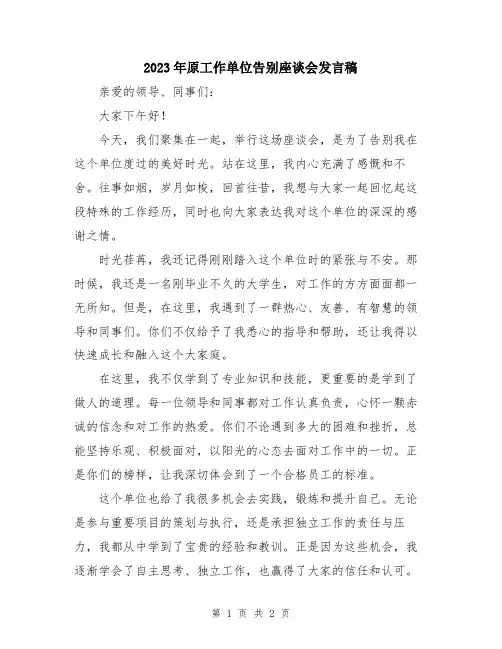 2023年原工作单位告别座谈会发言稿

亲爱的领导、同事们:

大家下午好!

今天，我们聚集在一起，举行这场座谈会，是为了告别我在这个单位度过的美好时光。站在这里，我内心充满了感慨和不舍。往事如烟，岁月如梭，回首往昔，我想与大家一起回忆起这段特殊的工作经历，同时也向大家表达我对这个单位的深深的感谢之情。

时光荏苒，我还记得刚刚踏入这个单位时的紧张与不安。那时候，我还是一名刚毕业不久的大学生，对工作的方方面面都一无所知。但是，在这里，我遇到了一群热心、友善、有智慧的领导和同事们。你们不仅给予了我悉心的指导和帮助，还让我得以快速成长和融入这个大家庭。

在这里，我不仅学到了专业知识和技能，更重要的是学到了做人的道理。每一位领导和同事都对工作认真负责，心怀一颗赤诚的信念和对工作的热爱。你们不论遇到多大的困难和挫折，总能坚持乐观、积极面对，以阳光的心态去面对工作中的一切。正是你们的榜样，让我深切体会到了一个合格员工的标准。

这个单位也给了我很多机会去实践，锻炼和提升自己。无论是参与重要项目的策划与执行，还是承担独立工作的责任与压力，我都从中学到了宝贵的经验和教训。正是因为这些机会，我逐渐学会了自主思考、独立工作，也赢得了大家的信任和认可。

第 1 页 共 2 页